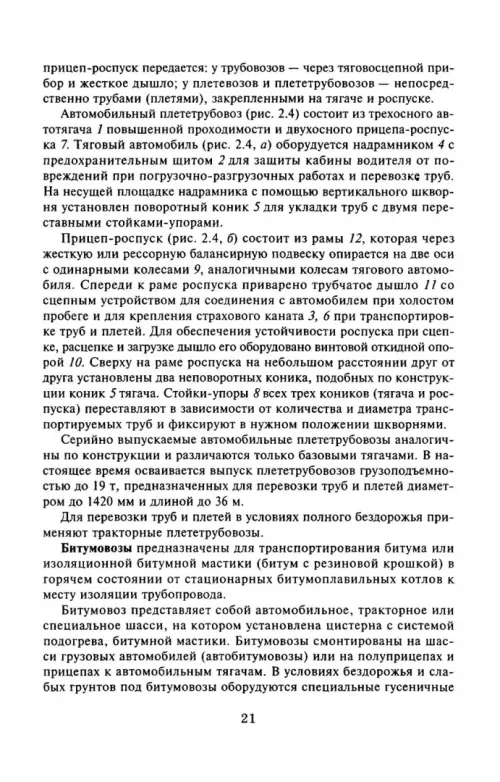 прицеп-роспуск передается: у трубовозов — через тяговосцепной прибор и жесткое дышло; у плетевозов и плететрубовозов — непосредственно трубами (плетями), закрепленными на тягаче и роспуске.

Автомобильный плететрубовоз (рис. 2.4) состоит из трехосного автотягача 1 повышенной проходимости и двухосного прицепа-роспуска 7. Тяговый автомобиль (рис. 2.4, а) оборудуется надрамником 4 с предохранительным щитом 2 для защиты кабины водителя от повреждений при погрузочно-разгрузочных работах и перевозке труб. На несущей площадке надрамника с помощью вертикального шкворня установлен поворотный коник 5 для укладки труб с двумя переставными стойками-упорами.

Прицеп-роспуск (рис. 2.4, б) состоит из рамы 12, которая через жесткую или рессорную балансирную подвеску опирается на две оси с одинарными колесами 9, аналогичными колесам тягового автомобиля. Спереди к раме роспуска приварено трубчатое дышло 11 со сцепным устройством для соединения с автомобилем при холостом пробеге и для крепления страхового каната 3, 6 при транспортировке труб и плетей. Для обеспечения устойчивости роспуска при сцепке, расцепке и загрузке дышло его оборудовано винтовой откидной опорой 10. Сверху на раме роспуска на небольшом расстоянии друг от друга установлены два неповоротных коника, подобных по конструкции коник 5 тягача. Стойки-упоры 8 всех трех коников (тягача и роспуска) переставляют в зависимости от количества и диаметра транспортируемых труб и фиксируют в нужном положении шкворнями.

Серийно выпускаемые автомобильные плететрубовозы аналогичны по конструкции и различаются только базовыми тягачами. В настоящее время осваивается выпуск плететрубовозов грузоподъемностью до 19 т, предназначенных для перевозки труб и плетей диаметром до 1420 мм и длиной до 36 м.

Для перевозки труб и плетей в условиях полного бездорожья применяют тракторные плететрубовозы.

Битумовозы предназначены для транспортирования битума или изоляционной битумной мастики (битум с резиновой крошкой) в горячем состоянии от стационарных битумоплавильных котлов к месту изоляции трубопровода.

Битумовоз представляет собой автомобильное, тракторное или специальное шасси, на котором установлена цистерна с системой подогрева, битумной мастики. Битумовозы смонтированы на шасси грузовых автомобилей (автобитумовозы) или на полуприцепах и прицепах к автомобильным тягачам. В условиях бездорожья и слабых грунтов под битумовозы оборудуются специальные гусеничные

21